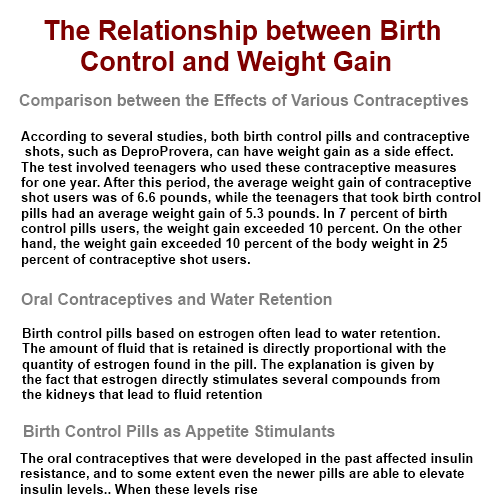 The Relationship between Birth Control and Weight Gain

Comparison between the Effects of Various Contraceptives

According to several studies, both birth control pills and contraceptive shots, such as DeproProvera, can have weight gain as a side effect. The test involved teenagers who used these contraceptive measures for one year. After this period, the average weight gain of contraceptive shot users was of 6.6 pounds, while the teenagers that took birth control pills had an average weight gain of 5.3 pounds. In 7 percent of birth control pills users, the weight gain exceeded 10 percent. On the other hand, the weight gain exceeded 10 percent of the body weight in 25 percent of contraceptive shot users.

Oral Contraceptives and Water Retention

Birth control pills based on estrogen often lead to water retention. The amount of fluid that is retained is directly proportional with the quantity of estrogen found in the pill. The explanation is given by the fact that estrogen directly stimulates several compounds from the kidneys that lead to fluid retention

Birth Control Pills as Appetite Stimulants

The oral contraceptives that were developed in the past affected insulin resistance, and to some extent even the newer pills are able to elevate insulin levels.. When these levels rise